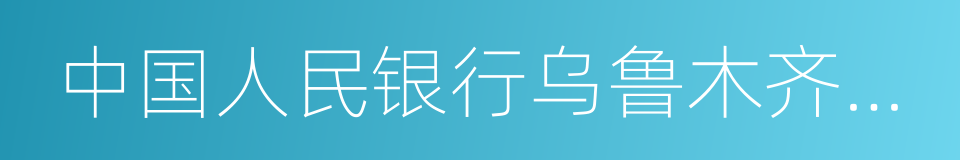 中国人民银行乌鲁木齐…